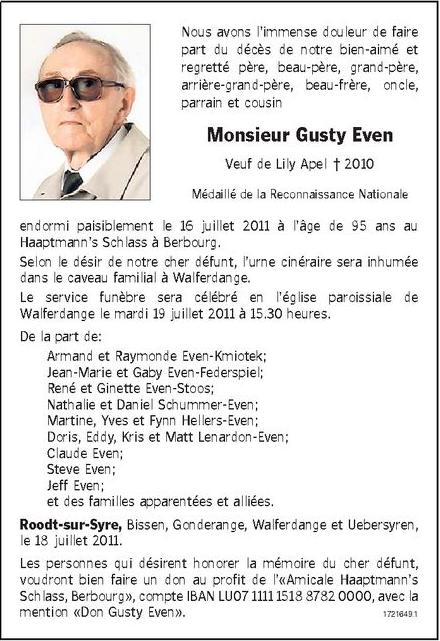 Nous avons l'immense douleur de faire part du décès de notre bien-aimé et regretté père, beau-père, grand-père, arrière-grand-père, beau-frère, oncle, parrain et cousin

Monsieur Gusty Even

Veuf de Lily Apel † 2010

Médaillé de la Reconnaissance Nationale

endormi paisiblement le 16 juillet 2011 à l'âge de 95 ans au Haaptmann's Schlass à Berbourg.

Selon le désir de notre cher défunt, l'urne cinéraire sera inhumée dans le caveau familial à Walferdange.

Le service funèbre sera célébré en l'église paroissiale de Walferdange le mardi 19 juillet 2011 à 15.30 heures.

De la part de:

Armand et Raymonde Even-Kmiotek;
Jean-Marie et Gaby Even-Federspiel;
René et Ginette Even-Stoos;
Nathalie et Daniel Schummer-Even;
Martine, Yves et Fynn Hellers-Even;
Doris, Eddy, Kris et Matt Lenardon-Even;
Claude Even;
Steve Even;
Jeff Even;
et des familles apparentées et alliées.

Roodt-sur-Syre, Bissen, Gonderange, Walferdange et Uebersyren, le 18 juillet 2011.

Les personnes qui désirent honorer la mémoire du cher défunt, voudront bien faire un don au profit de l'«Amicale Haaptmann's Schlass, Berbourg», compte IBAN LU07 1111 1518 8782 0000, avec la mention «Don Gusty Even».

1721649.1